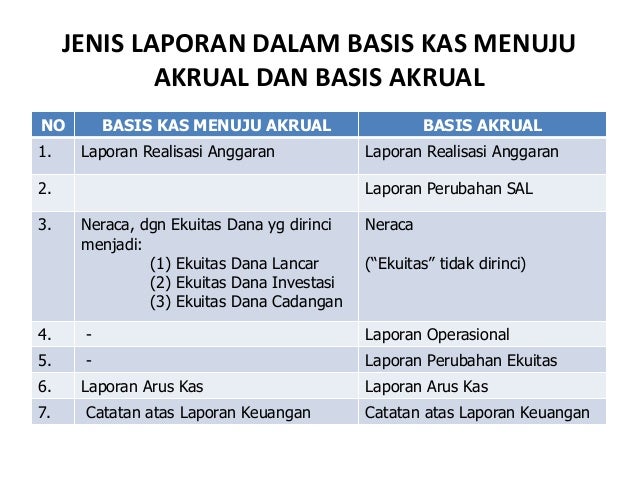 JENIS LAPORAN DALAM BASIS KAS MENUJU AKRUAL DAN BASIS AKRUAL

| NO | BASIS KAS MENUJU AKRUAL | BASIS AKRUAL |
|---|---|---|
| 1. | Laporan Realisasi Anggaran | Laporan Realisasi Anggaran |
| 2. | | Laporan Perubahan SAL |
| 3. | Neraca, dgn Ekuitas Dana yg dirinci menjadi: (1) Ekuitas Dana Lancar (2) Ekuitas Dana Investasi (3) Ekuitas Dana Cadangan | Neraca (“Ekuitas” tidak dirinci) |
| 4. | - | Laporan Operasional |
| 5. | - | Laporan Perubahan Ekuitas |
| 6. | Laporan Arus Kas | Laporan Arus Kas |
| 7. | Catatan atas Laporan Keuangan | Catatan atas Laporan Keuangan |